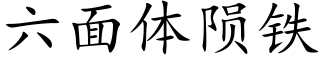 六面体陨铁